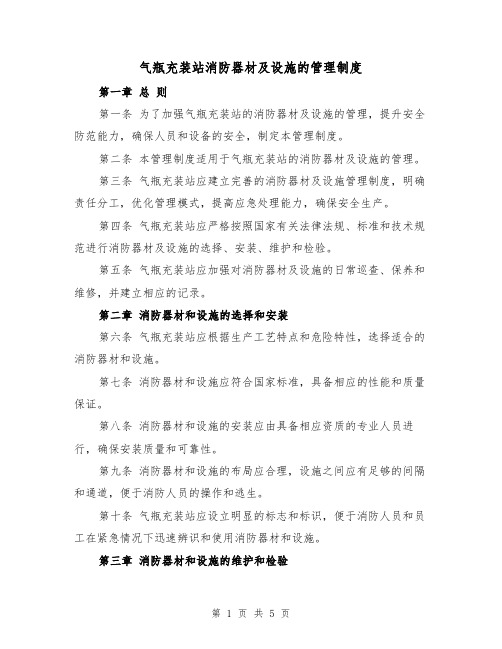 气瓶充装站消防器材及设施的管理制度

第一章 总 则

第一条 为了加强气瓶充装站的消防器材及设施的管理，提升安全防范能力，确保人员和设备的安全，制定本管理制度。

第二条 本管理制度适用于气瓶充装站的消防器材及设施的管理。

第三条 气瓶充装站应建立完善的消防器材及设施管理制度，明确责任分工，优化管理模式，提高应急处理能力，确保安全生产。

第四条 气瓶充装站应严格按照国家有关法律法规、标准和技术规范进行消防器材及设施的选择、安装、维护和检验。

第五条 气瓶充装站应加强对消防器材及设施的日常巡查、保养和维修，并建立相应的记录。

第二章 消防器材和设施的选择和安装

第六条 气瓶充装站应根据生产工艺特点和危险特性，选择适合的消防器材和设施。

第七条 消防器材和设施应符合国家标准，具备相应的性能和质量保证。

第八条 消防器材和设施的安装应由具备相应资质的专业人员进行，确保安装质量和可靠性。

第九条 消防器材和设施的布局应合理，设施之间应有足够的间隔和通道，便于消防人员的操作和逃生。

第十条 气瓶充装站应设立明显的标志和标识，便于消防人员和员工在紧急情况下迅速辨识和使用消防器材和设施。

第三章 消防器材和设施的维护和检验

第 1 页 共 5 页